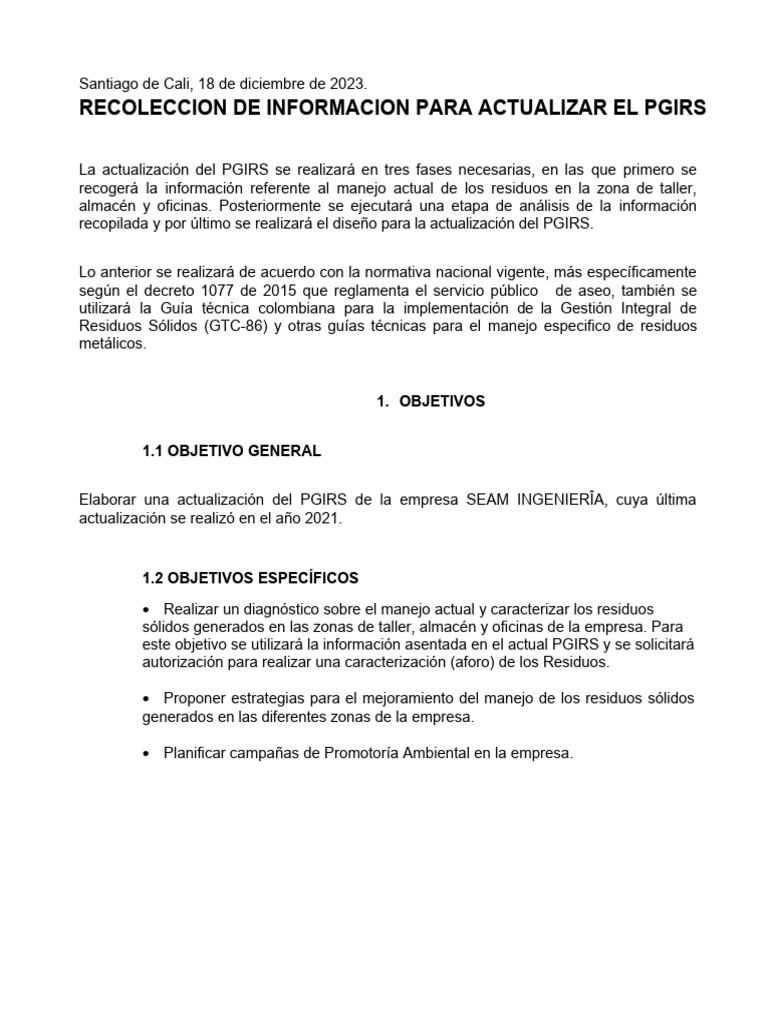 Santiago de Cali, 18 de diciembre de 2023.

RECOLECCION DE INFORMACION PARA ACTUALIZAR EL PGIRS

La actualización del PGIRS se realizará en tres fases necesarias, en las que primero se recogerá la información referente al manejo actual de los residuos en la zona de taller, almacén y oficinas. Posteriormente se ejecutará una etapa de análisis de la información recopilada y por último se realizará el diseño para la actualización del PGIRS.

Lo anterior se realizará de acuerdo con la normativa nacional vigente, más específicamente según el decreto 1077 de 2015 que reglamenta el servicio público de aseo, también se utilizará la Guía técnica colombiana para la implementación de la Gestión Integral de Residuos Sólidos (GTC-86) y otras guías técnicas para el manejo especifico de residuos metálicos.

1. OBJETIVOS

1.1 OBJETIVO GENERAL

Elaborar una actualización del PGIRS de la empresa SEAM INGENIERÎA, cuya última actualización se realizó en el año 2021.

1.2 OBJETIVOS ESPECÍFICOS

• Realizar un diagnóstico sobre el manejo actual y caracterizar los residuos sólidos generados en las zonas de taller, almacén y oficinas de la empresa. Para este objetivo se utilizará la información asentada en el actual PGIRS y se solicitará autorización para realizar una caracterización (aforo) de los Residuos.

• Proponer estrategias para el mejoramiento del manejo de los residuos sólidos generados en las diferentes zonas de la empresa.

• Planificar campañas de Promotoría Ambiental en la empresa.